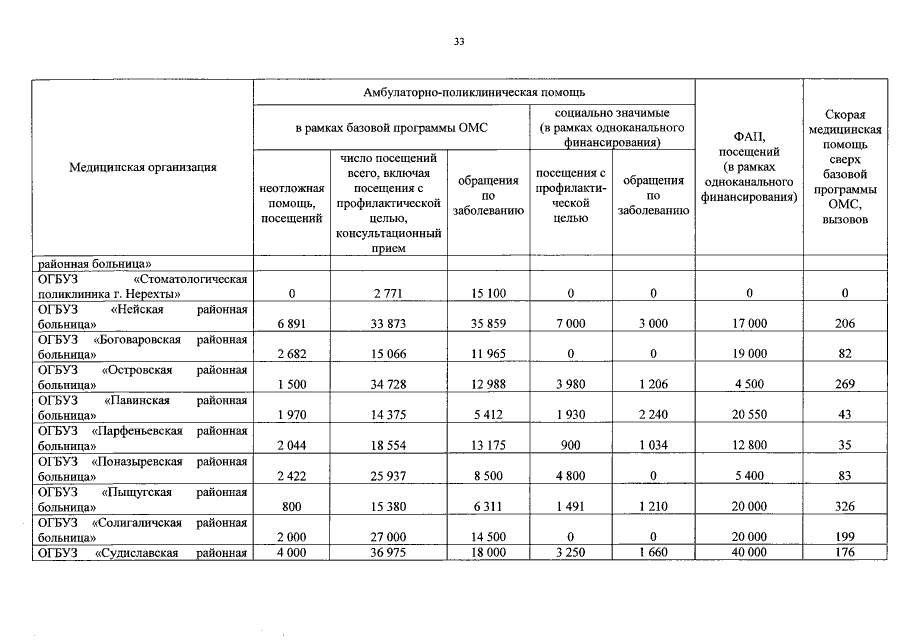 33

| Медицинская организация | Амбулаторно-поликлиническая помощь: в рамках базовой программы ОМС: неотложная помощь, посещений | Амбулаторно-поликлиническая помощь: в рамках базовой программы ОМС: число посещений всего, включая посещения с профилактической целью, консультационный прием | Амбулаторно-поликлиническая помощь: в рамках базовой программы ОМС: обращения по заболеванию | Амбулаторно-поликлиническая помощь: социально значимые (в рамках одноканального финансирования): посещения с профилактической целью | Амбулаторно-поликлиническая помощь: социально значимые (в рамках одноканального финансирования): обращения по заболеванию | ФАП, посещений (в рамках одноканального финансирования) | Скорая медицинская помощь сверх базовой программы ОМС, вызовов |
|---|---|---|---|---|---|---|---|
| районная больница» | | | | | | | |
| ОГБУЗ «Стоматологическая поликлиника г. Нерехты» | 0 | 2 771 | 15 100 | 0 | 0 | 0 | 0 |
| ОГБУЗ «Нейская районная больница» | 6 891 | 33 873 | 35 859 | 7 000 | 3 000 | 17 000 | 206 |
| ОГБУЗ «Боговаровская районная больница» | 2 682 | 15 066 | 11 965 | 0 | 0 | 19 000 | 82 |
| ОГБУЗ «Островская районная больница» | 1 500 | 34 728 | 12 988 | 3 980 | 1 206 | 4 500 | 269 |
| ОГБУЗ «Павинская районная больница» | 1 970 | 14 375 | 5 412 | 1 930 | 2 240 | 20 550 | 43 |
| ОГБУЗ «Парфеньевская районная больница» | 2 044 | 18 554 | 13 175 | 900 | 1 034 | 12 800 | 35 |
| ОГБУЗ «Поназыревская районная больница» | 2 422 | 25 937 | 8 500 | 4 800 | 0 | 5 400 | 83 |
| ОГБУЗ «Пыщугская районная больница» | 800 | 15 380 | 6 311 | 1 491 | 1 210 | 20 000 | 326 |
| ОГБУЗ «Солигаличская районная больница» | 2 000 | 27 000 | 14 500 | 0 | 0 | 20 000 | 199 |
| ОГБУЗ «Судиславская районная | 4 000 | 36 975 | 18 000 | 3 250 | 1 660 | 40 000 | 176 |